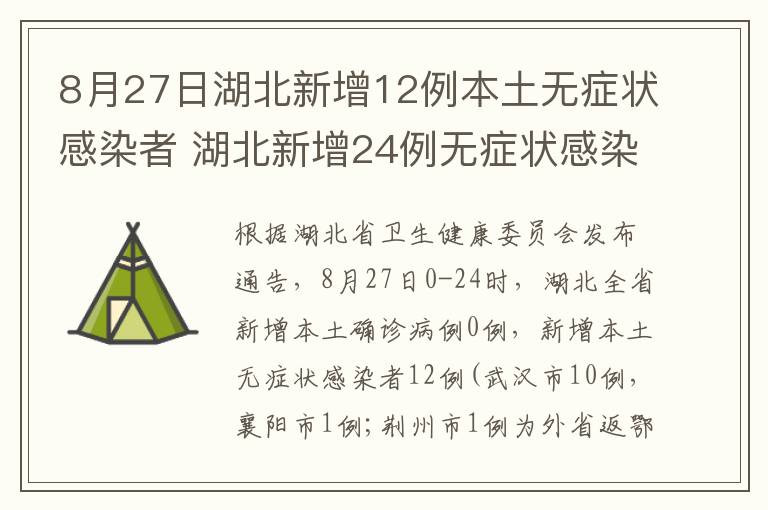 8月27日湖北新增12例本土无症状感染者 湖北新增24例无症状感染

根据湖北省卫生健康委员会发布通告，8月27日0-24时，湖北全省新增本土确诊病例0例，新增本土无症状感染者12例(武汉市10例，襄阳市1例;荆州市1例为外省返鄂